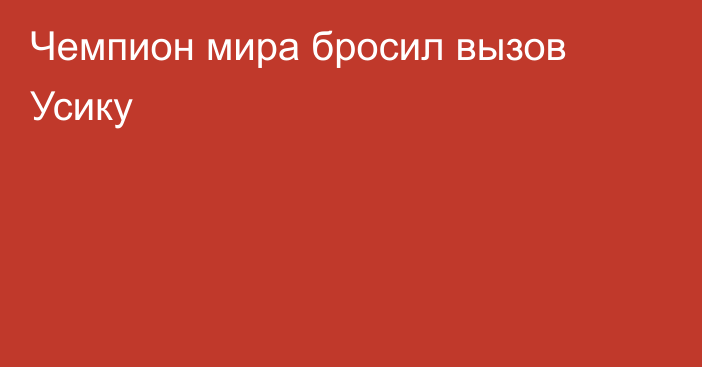 Чемпион мира бросил вызов Усику